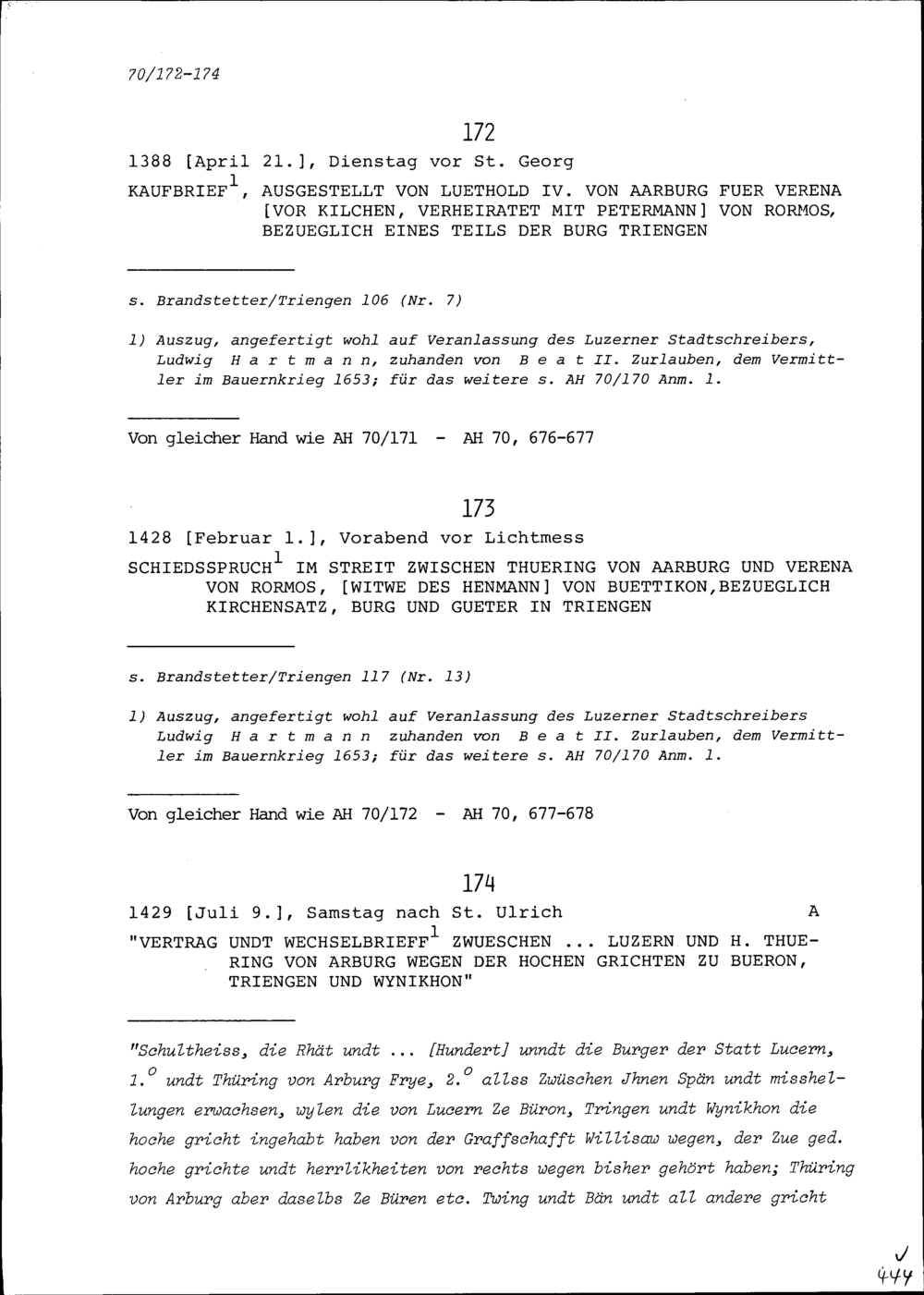 70/172-174

172

1388 [April 21.], Dienstag vor St. Georg

KAUFBRIEF$^1$, AUSGESTELLT VON LUETHOLD IV. VON AARBURG FUER VERENA [VOR KILCHEN, VERHEIRATET MIT PETERMANN] VON RORMOS, BEZUEGLICH EINES TEILS DER BURG TRIENGEN

s. Brandstetter/Triengen 106 (Nr. 7)

1) Auszug, angefertigt wohl auf Veranlassung des Luzerner Stadtschreibers, Ludwig H a r t m a n n, zuhanden von B e a t II. Zurlauben, dem Vermittler im Bauernkrieg 1653; für das weitere s. AH 70/170 Anm. 1.

Von gleicher Hand wie AH 70/171 - AH 70, 676-677

173

1428 [Februar 1.], Vorabend vor Lichtmess

SCHIEDSSPRUCH$^1$ IM STREIT ZWISCHEN THUERING VON AARBURG UND VERENA VON RORMOS, [WITWE DES HENMANN] VON BUETTIKON,BEZUEGLICH KIRCHENSATZ, BURG UND GUETER IN TRIENGEN

s. Brandstetter/Triengen 117 (Nr. 13)

1) Auszug, angefertigt wohl auf Veranlassung des Luzerner Stadtschreibers Ludwig H a r t m a n n zuhanden von B e a t II. Zurlauben, dem Vermittler im Bauernkrieg 1653; für das weitere s. AH 70/170 Anm. 1.

Von gleicher Hand wie AH 70/172 - AH 70, 677-678

174

1429 [Juli 9.], Samstag nach St. Ulrich A

"VERTRAG UNDT WECHSELBRIEFF$^1$ ZWUESCHEN ... LUZERN UND H. THUERING VON ARBURG WEGEN DER HOCHEN GRICHTEN ZU BUERON, TRIENGEN UND WYNIKHON"

"Schultheiss, die Rhät undt ... [Hundert] unndt die Burger der Statt Lucern, 1.$^o$ undt Thüring von Arburg Frye, 2.$^o$ allss Zwüschen Jhnen Spän undt misshellungen erwachsen, wylen die von Lucern Ze Büron, Tringen undt Wynikhon die hoche gricht ingehabt haben von der Graffschafft Willisaw wegen, der Zue ged. hoche grichte undt herrlikheiten von rechts wegen bisher gehört haben; Thüring von Arburg aber daselbs Ze Büren etc. Twing undt Bän undt all andere gricht

444